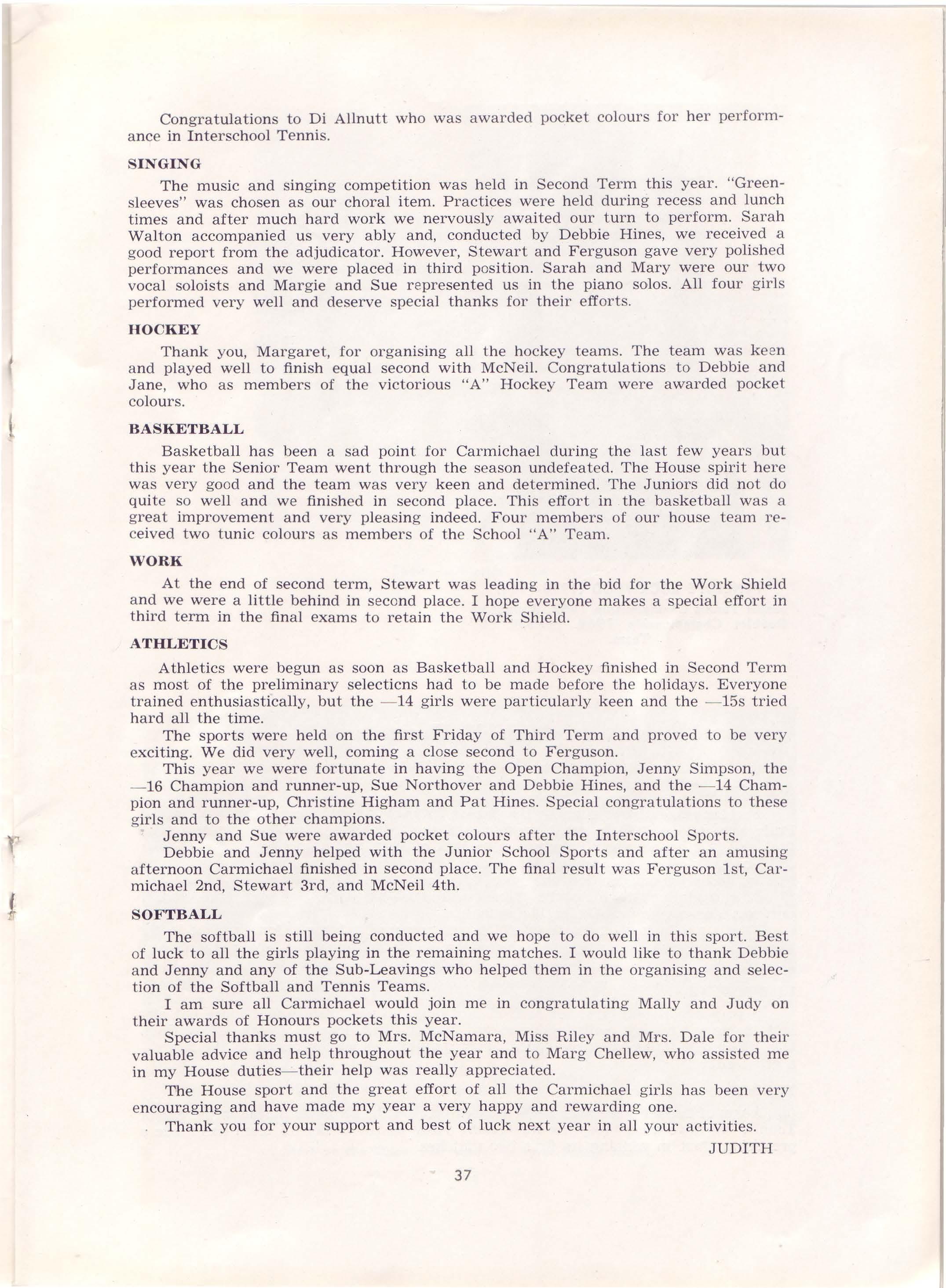 Congratulations to Di Allnutt who was awarded pocket colours for her performance in Interschool Tennis.

SINGING

The music and singing competition was held in Second Term this year. "Greensleeves" was chosen as our choral item. Practices were held during recess and lunch times and after much hard work we nervously awaited our turn to perform. Sarah Walton accompanied us very ably and, conducted by Debbie Hines, we received a good report from the adjudicator. However, Stewart and Ferguson gave very polished performances and we were placed in third position. Sarah and Mary were our two vocal soloists and Margie and Sue represented us in the piano solos. All four girls performed very well and deserve special thanks for their efforts.

HOCKEY

Thank you, Margaret, for organising all the hockey teams. The team was keen and played well to finish equal second with McNeil. Congratulations to Debbie and Jane, who as members of the victorious "A" Hockey Team were awarded pocket colours.

BASKETBALL

Basketball has been a sad point for Carmichael during the last few years but this year the Senior Team went through the season undefeated. The House spirit here was very good and the team was very keen and determined. The Juniors did not do quite so well and we finished in second place. This effort in the basketball was a great improvement and very pleasing indeed. Four members of our house team received two tunic colours as members of the School "A" Team.

WORK

At the end of second term, Stewart was leading in the bid for the Work Shield and we were a little behind in second place. I hope everyone makes a special effort in third term in the final exams to retain the Work Shield.

ATHLETICS

Athletics were begun as soon as Basketball and Hockey finished in Second Term as most of the preliminary selecticns had to be made before the holidays. Everyone trained enthusiastically, but the —14 girls were particularly keen and the —15s tried hard all the time.

The sports were held on the first Friday of Third Term and proved to be very exciting. We did very well, coming a close second to Ferguson.

This year we were fortunate in having the Open Champion, Jenny Simpson, the —16 Champion and runner-up, Sue Northover and Debbie Hines, and the —14 Champion and runner-up, Christine Higham and Pat Hines. Special congratulations to these girls and to the other champions.

Jenny and Sue were awarded pocket colours after the Interschool Sports.

Debbie and Jenny helped with the Junior School Sports and after an amusing afternoon Carmichael finished in second place. The final result was Ferguson 1st, Carmichael 2nd, Stewart 3rd, and McNeil 4th.

SOFTBALL

The softball is still being conducted and we hope to do well in this sport. Best of luck to all the girls playing in the remaining matches. I would like to thank Debbie and Jenny and any of the Sub-Leavings who helped them in the organising and selection of the Softball and Tennis Teams.

I am sure all Carmichael would join me in congratulating Mally and Judy on their awards of Honours pockets this year.

Special thanks must go to Mrs. McNamara, Miss Riley and Mrs. Dale for their valuable advice and help throughout the year and to Marg Chellew, who assisted me in my House duties—their help was really appreciated.

The House sport and the great effort of all the Carmichael girls has been very encouraging and have made my year a very happy and rewarding one.

Thank you for your support and best of luck next year in all your activities.

JUDITH

37